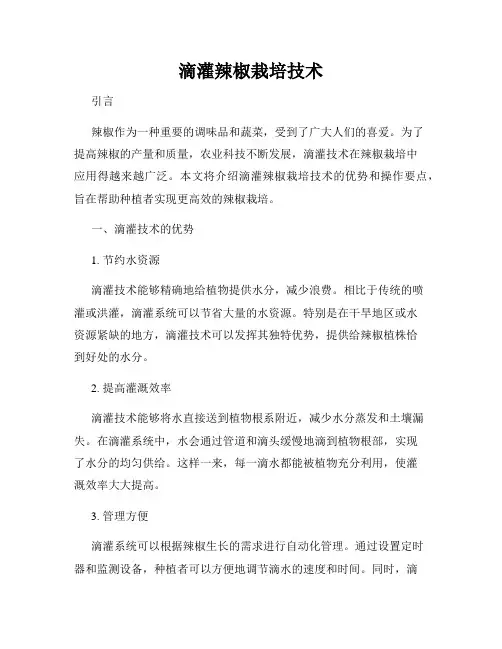 滴灌辣椒栽培技术

引言

辣椒作为一种重要的调味品和蔬菜，受到了广大人们的喜爱。为了提高辣椒的产量和质量，农业科技不断发展，滴灌技术在辣椒栽培中应用得越来越广泛。本文将介绍滴灌辣椒栽培技术的优势和操作要点，旨在帮助种植者实现更高效的辣椒栽培。

一、滴灌技术的优势

1. 节约水资源

滴灌技术能够精确地给植物提供水分，减少浪费。相比于传统的喷灌或洪灌，滴灌系统可以节省大量的水资源。特别是在干旱地区或水资源紧缺的地方，滴灌技术可以发挥其独特优势，提供给辣椒植株恰到好处的水分。

2. 提高灌溉效率

滴灌技术能够将水直接送到植物根系附近，减少水分蒸发和土壤漏失。在滴灌系统中，水会通过管道和滴头缓慢地滴到植物根部，实现了水分的均匀供给。这样一来，每一滴水都能被植物充分利用，使灌溉效率大大提高。

3. 管理方便

滴灌系统可以根据辣椒生长的需求进行自动化管理。通过设置定时器和监测设备，种植者可以方便地调节滴水的速度和时间。同时，滴